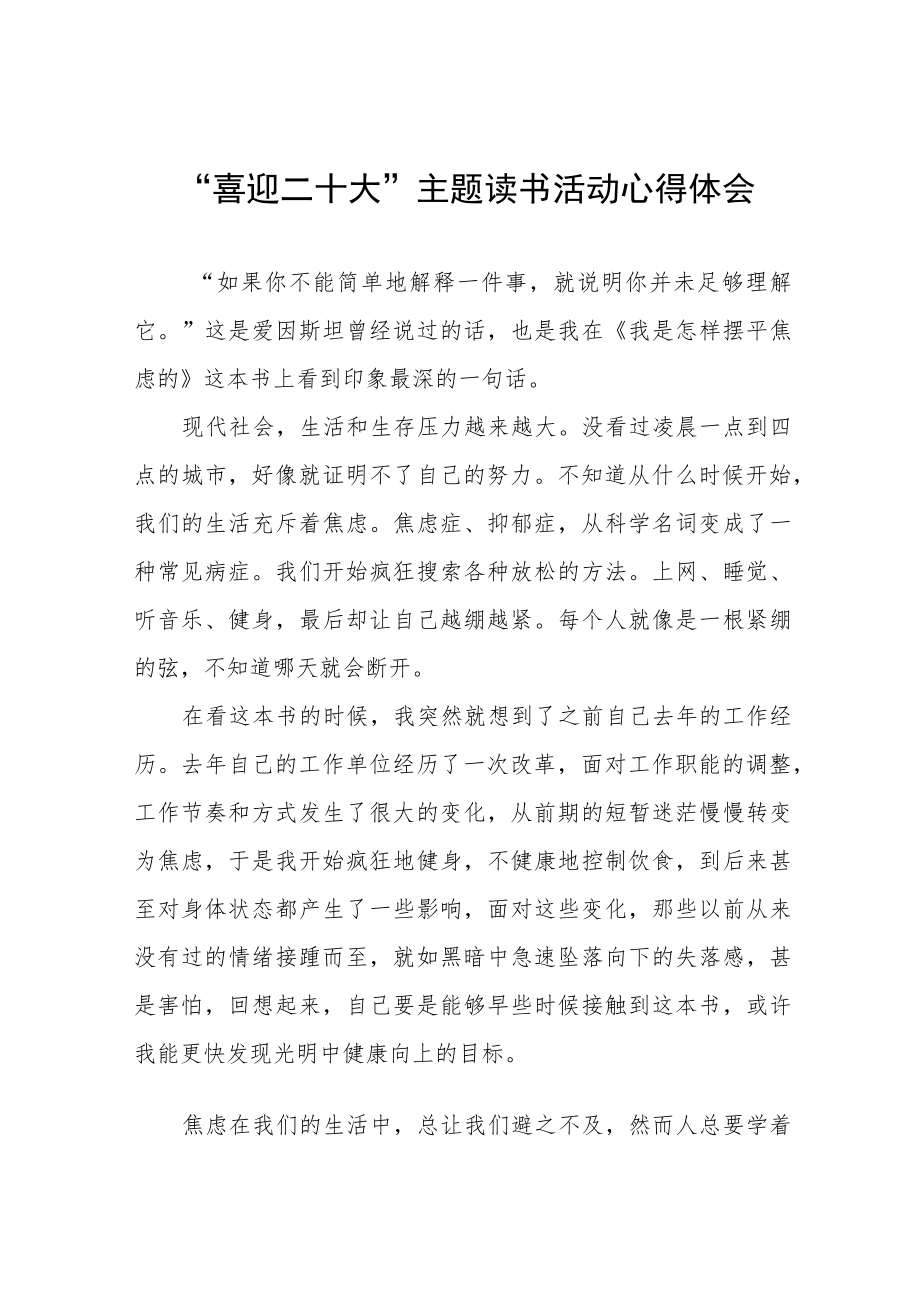 “喜迎二十大”主题读书活动心得体会

“如果你不能简单地解释一件事，就说明你并未足够理解它。”这是爱因斯坦曾经说过的话，也是我在《我是怎样摆平焦虑的》这本书上看到印象最深的一句话。

现代社会，生活和生存压力越来越大。没看过凌晨一点到四点的城市，好像就证明不了自己的努力。不知道从什么时候开始，我们的生活充斥着焦虑。焦虑症、抑郁症，从科学名词变成了一种常见病症。我们开始疯狂搜索各种放松的方法。上网、睡觉、听音乐、健身，最后却让自己越绷越紧。每个人就像是一根紧绷的弦，不知道哪天就会断开。

在看这本书的时候，我突然就想到了之前自己去年的工作经历。去年自己的工作单位经历了一次改革，面对工作职能的调整，工作节奏和方式发生了很大的变化，从前期的短暂迷茫慢慢转变为焦虑，于是我开始疯狂地健身，不健康地控制饮食，到后来甚至对身体状态都产生了一些影响，面对这些变化，那些以前从来没有过的情绪接踵而至，就如黑暗中急速坠落向下的失落感，甚是害怕，回想起来，自己要是能够早些时候接触到这本书，或许我能更快发现光明中健康向上的目标。

焦虑在我们的生活中，总让我们避之不及，然而人总要学着